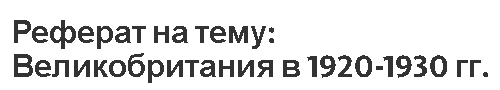 Реферат на тему:
Великобритания в 1920-1930 гг.